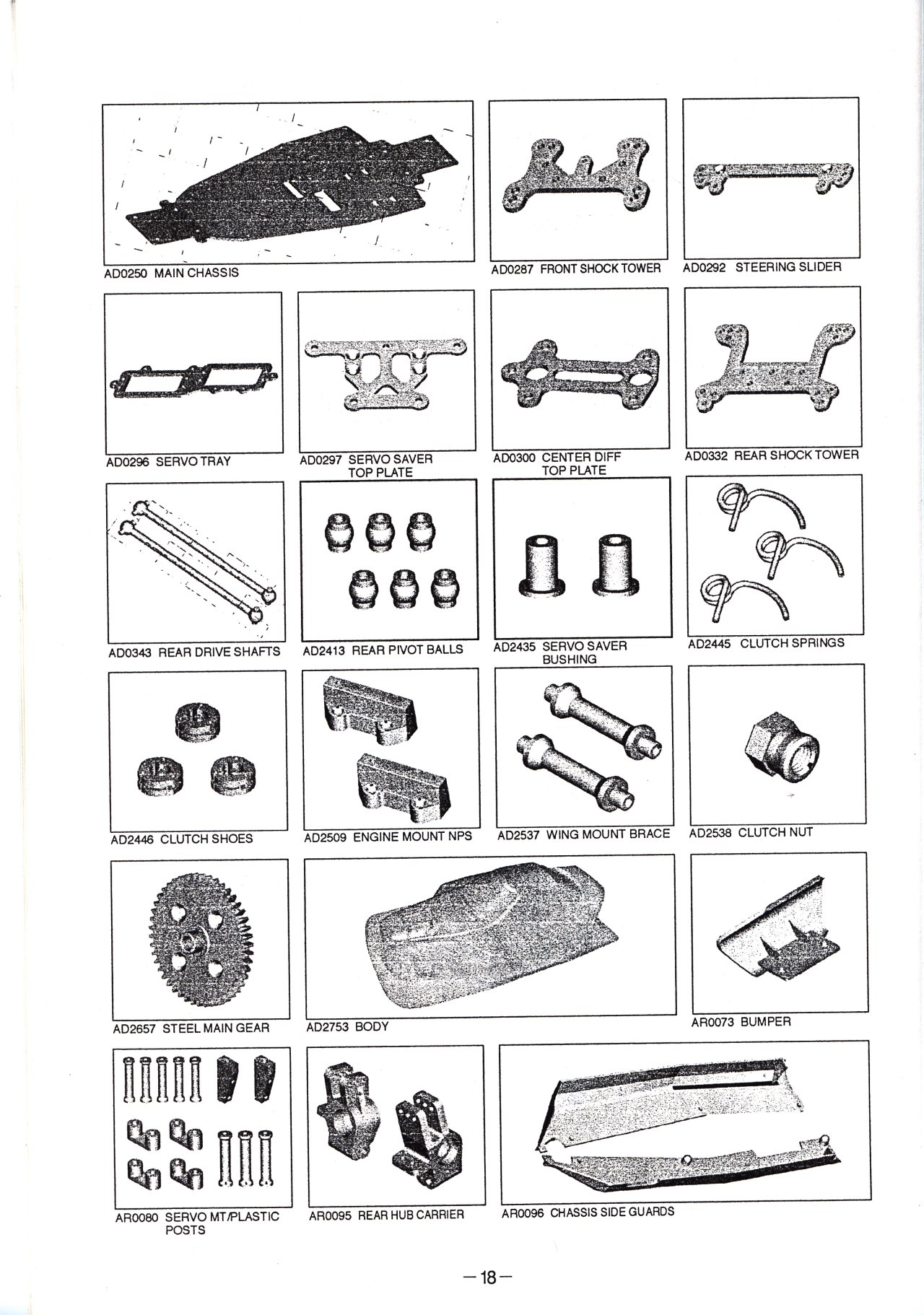 AD0250 MAIN CHASSIS

AD0287 FRONT SHOCK TOWER

AD0292 STEERING SLIDER

AD0296 SERVO TRAY

AD0297 SERVO SAVER TOP PLATE

AD0300 CENTER DIFF TOP PLATE

AD0332 REAR SHOCK TOWER

AD0343 REAR DRIVE SHAFTS

AD2413 REAR PIVOT BALLS

AD2435 SERVO SAVER BUSHING

AD2445 CLUTCH SPRINGS

AD2446 CLUTCH SHOES

AD2509 ENGINE MOUNT NPS

AD2537 WING MOUNT BRACE

AD2538 CLUTCH NUT

AD2657 STEEL MAIN GEAR

AD2753 BODY

AR0073 BUMPER

AR0080 SERVO MT/PLASTIC POSTS

AR0095 REAR HUB CARRIER

AR0096 CHASSIS SIDE GUARDS

—18—